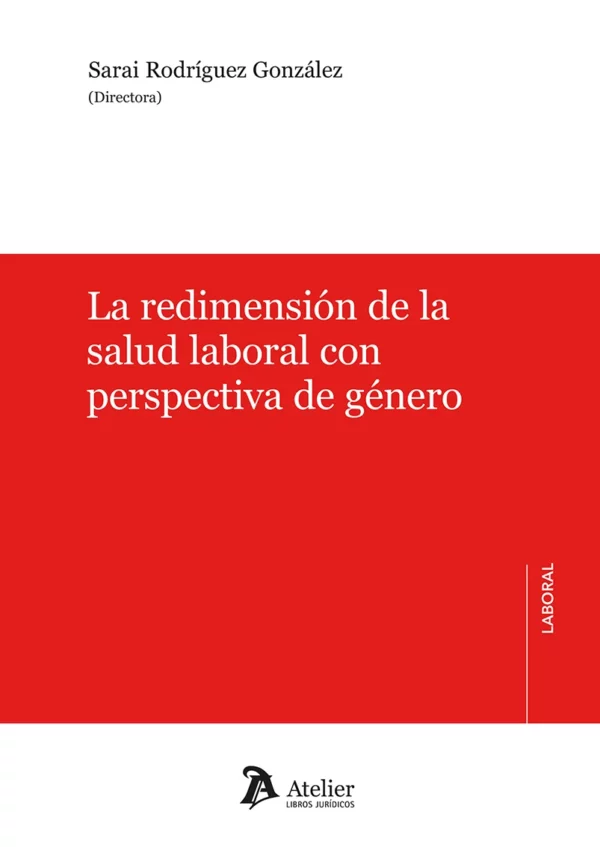 Sarai Rodríguez González
(Directora)

La redimensión de la salud laboral con perspectiva de género

LABORAL

Atelier
LIBROS JURÍDICOS